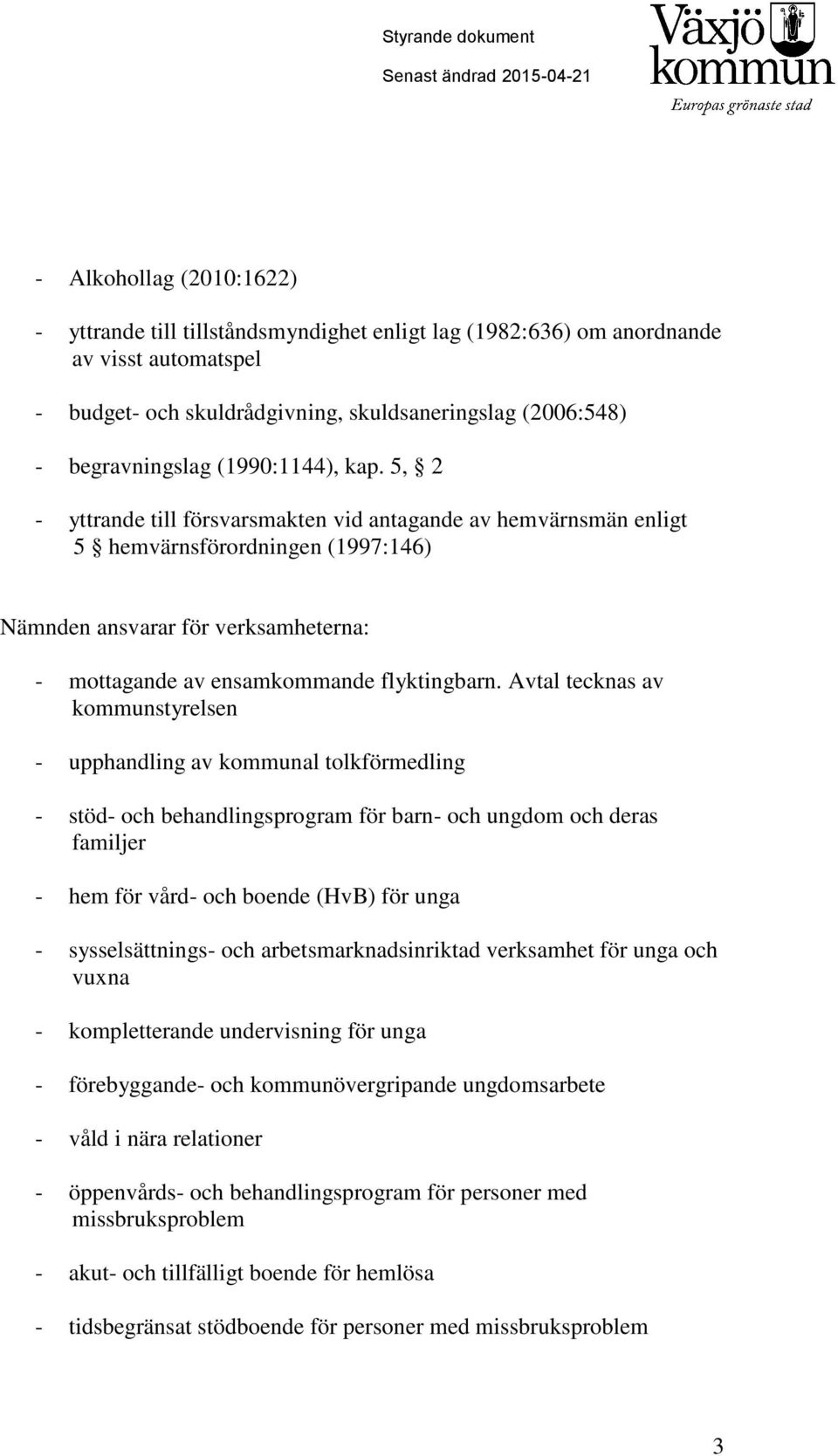 Styrande dokument
Senast ändrad 2015-04-21

Växjö kommun
Europas grönaste stad

- Alkohollag (2010:1622)

- yttrande till tillståndsmyndighet enligt lag (1982:636) om anordnande av visst automatspel

- budget- och skuldrådgivning, skuldsaneringslag (2006:548)

- begravningslag (1990:1144), kap. 5, § 2

- yttrande till försvarsmakten vid antagande av hemvärnsmän enligt 5 § hemvärnsförordningen (1997:146)

Nämnden ansvarar för verksamheterna:

- mottagande av ensamkommande flyktingbarn. Avtal tecknas av kommunstyrelsen

- upphandling av kommunal tolkförmedling

- stöd- och behandlingsprogram för barn- och ungdom och deras familjer

- hem för vård- och boende (HvB) för unga

- sysselsättnings- och arbetsmarknadsinriktad verksamhet för unga och vuxna

- kompletterande undervisning för unga

- förebyggande- och kommunövergripande ungdomsarbete

- våld i nära relationer

- öppenvårds- och behandlingsprogram för personer med missbruksproblem

- akut- och tillfälligt boende för hemlösa

- tidsbegränsat stödboende för personer med missbruksproblem

3